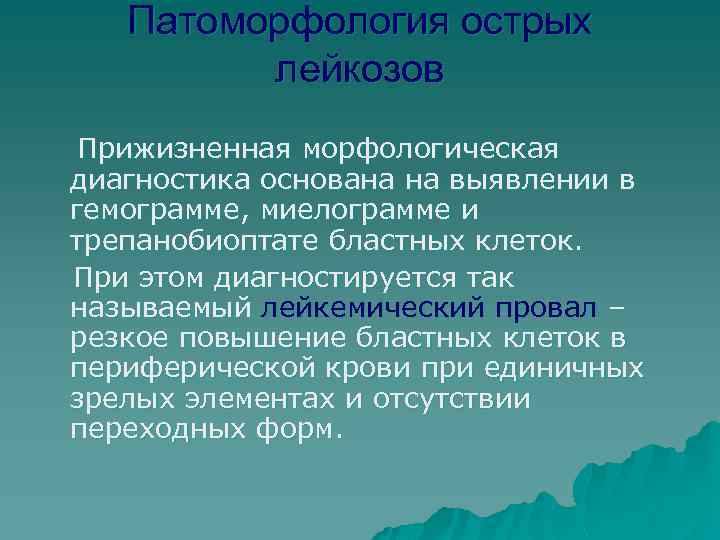 Патоморфология острых лейкозов

Прижизненная морфологическая диагностика основана на выявлении в гемограмме, миелограмме и трепанобиоптате бластных клеток.

При этом диагностируется так называемый лейкемический провал – резкое повышение бластных клеток в периферической крови при единичных зрелых элементах и отсутствии переходных форм.